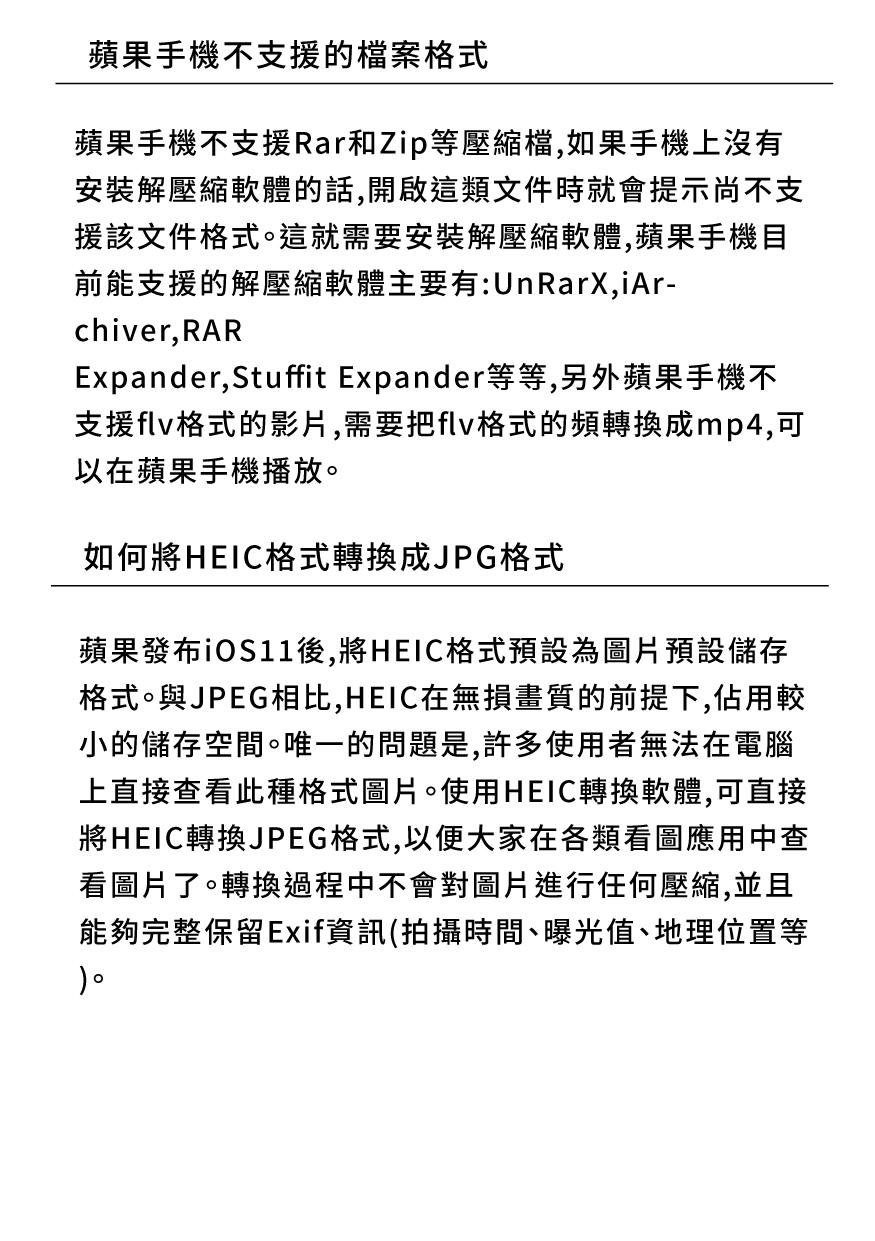 蘋果手機不支援的檔案格式

蘋果手機不支援Rar和Zip等壓縮檔,如果手機上沒有安裝解壓縮軟體的話,開啟這類文件時就會提示尚不支援該文件格式。這就需要安裝解壓縮軟體,蘋果手機目前能支援的解壓縮軟體主要有:UnRarX,iArchiver,RAR
Expander,Stuffit Expander等等,另外蘋果手機不支援flv格式的影片,需要把flv格式的頻轉換成mp4,可以在蘋果手機播放。

如何將HEIC格式轉換成JPG格式

蘋果發布iOS11後,將HEIC格式預設為圖片預設儲存格式。與JPEG相比,HEIC在無損畫質的前提下,佔用較小的儲存空間。唯一的問題是,許多使用者無法在電腦上直接查看此種格式圖片。使用HEIC轉換軟體,可直接將HEIC轉換JPEG格式,以便大家在各類看圖應用中查看圖片了。轉換過程中不會對圖片進行任何壓縮,並且能夠完整保留Exif資訊(拍攝時間、曝光值、地理位置等)。